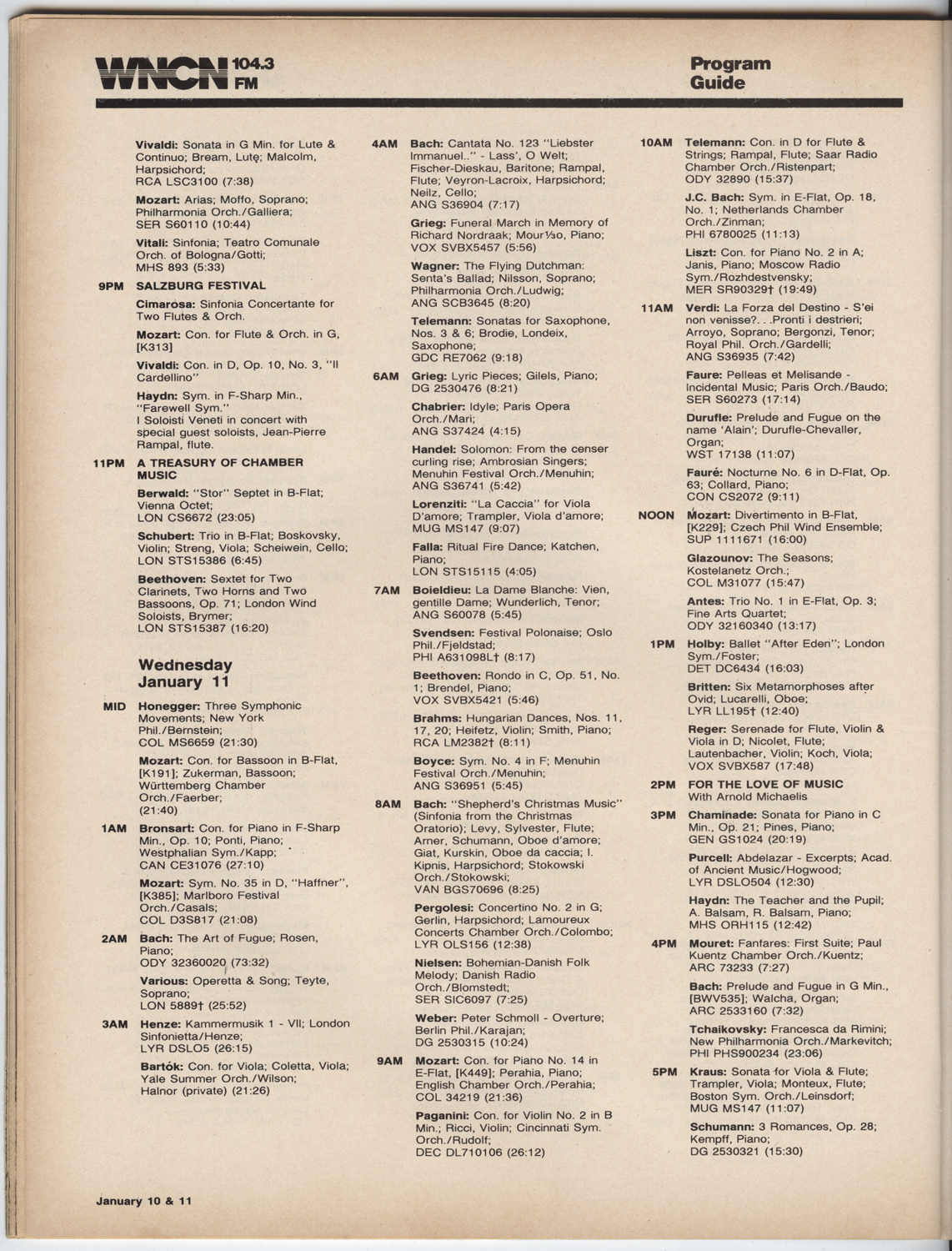 WNCN 104.3 FM

Program Guide

Vivaldi: Sonata in G Min. for Lute & Continuo; Bream, Lute; Malcolm, Harpsichord; RCA LSC3100 (7:38)

Mozart: Arias; Moffo, Soprano; Philharmonia Orch./Galliera; SER S60110 (10:44)

Vitali: Sinfonia; Teatro Comunale Orch. of Bologna/Gotti; MHS 893 (5:33)

9PM SALZBURG FESTIVAL

Cimarosa: Sinfonia Concertante for Two Flutes & Orch.

Mozart: Con. for Flute & Orch. in G, [K313]

Vivaldi: Con. in D, Op. 10, No. 3, "Il Cardellino"

Haydn: Sym. in F-Sharp Min., "Farewell Sym." I Soloisti Veneti in concert with special guest soloists, Jean-Pierre Rampal, flute.

11PM A TREASURY OF CHAMBER MUSIC

Berwald: "Stor" Septet in B-Flat; Vienna Octet; LON CS6672 (23:05)

Schubert: Trio in B-Flat; Boskovsky, Violin; Streng, Viola; Scheiwein, Cello; LON STS15386 (6:45)

Beethoven: Sextet for Two Clarinets, Two Horns and Two Bassoons, Op. 71; London Wind Soloists, Brymer; LON STS15387 (16:20)

Wednesday January 11

MID Honegger: Three Symphonic Movements; New York Phil./Bernstein; COL MS6659 (21:30)

Mozart: Con. for Bassoon in B-Flat, [K191]; Zukerman, Bassoon; Württemberg Chamber Orch./Faerber; (21:40)

1AM Bronsart: Con. for Piano in F-Sharp Min., Op. 10; Ponti, Piano; Westphalian Sym./Kapp; CAN CE31076 (27:10)

Mozart: Sym. No. 35 in D, "Haffner", [K385]; Marlboro Festival Orch./Casals; COL D3S817 (21:08)

2AM Bach: The Art of Fugue; Rosen, Piano; ODY 32360020 (73:32)

Various: Operetta & Song; Teyte, Soprano; LON 5889† (25:52)

3AM Henze: Kammermusik 1 - VII; London Sinfonietta/Henze; LYR DSLO5 (26:15)

Bartók: Con. for Viola; Coletta, Viola; Yale Summer Orch./Wilson; Halnor (private) (21:26)

4AM Bach: Cantata No. 123 "Liebster Immanuel.." - Lass', O Welt; Fischer-Dieskau, Baritone; Rampal, Flute; Veyron-Lacroix, Harpsichord; Neilz, Cello; ANG S36904 (7:17)

Grieg: Funeral March in Memory of Richard Nordraak; Mour⅓o, Piano; VOX SVBX5457 (5:56)

Wagner: The Flying Dutchman: Senta's Ballad; Nilsson, Soprano; Philharmonia Orch./Ludwig; ANG SCB3645 (8:20)

Telemann: Sonatas for Saxophone, Nos. 3 & 6; Brodie, Londeix, Saxophone; GDC RE7062 (9:18)

6AM Grieg: Lyric Pieces; Gilels, Piano; DG 2530476 (8:21)

Chabrier: Idyle; Paris Opera Orch./Mari; ANG S37424 (4:15)

Handel: Solomon: From the censer curling rise; Ambrosian Singers; Menuhin Festival Orch./Menuhin; ANG S36741 (5:42)

Lorenziti: "La Caccia" for Viola D'amore; Trampler, Viola d'amore; MUG MS147 (9:07)

Falla: Ritual Fire Dance; Katchen, Piano; LON STS15115 (4:05)

7AM Boieldieu: La Dame Blanche: Vien, gentille Dame; Wunderlich, Tenor; ANG S60078 (5:45)

Svendsen: Festival Polonaise; Oslo Phil./Fjeldstad; PHI A631098L† (8:17)

Beethoven: Rondo in C, Op. 51, No. 1; Brendel, Piano; VOX SVBX5421 (5:46)

Brahms: Hungarian Dances, Nos. 11, 17, 20; Heifetz, Violin; Smith, Piano; RCA LM2382† (8:11)

Boyce: Sym. No. 4 in F; Menuhin Festival Orch./Menuhin; ANG S36951 (5:45)

8AM Bach: "Shepherd's Christmas Music" (Sinfonia from the Christmas Oratorio); Levy, Sylvester, Flute; Arner, Schumann, Oboe d'amore; Giat, Kurskin, Oboe da caccia; I. Kipnis, Harpsichord; Stokowski Orch./Stokowski; VAN BGS70696 (8:25)

Pergolesi: Concertino No. 2 in G; Gerlin, Harpsichord; Lamoureux Concerts Chamber Orch./Colombo; LYR OLS156 (12:38)

Nielsen: Bohemian-Danish Folk Melody; Danish Radio Orch./Blomstedt; SER SIC6097 (7:25)

Weber: Peter Schmoll - Overture; Berlin Phil./Karajan; DG 2530315 (10:24)

9AM Mozart: Con. for Piano No. 14 in E-Flat, [K449]; Perahia, Piano; English Chamber Orch./Perahia; COL 34219 (21:36)

Paganini: Con. for Violin No. 2 in B Min.; Ricci, Violin; Cincinnati Sym. Orch./Rudolf; DEC DL710106 (26:12)

10AM Telemann: Con. in D for Flute & Strings; Rampal, Flute; Saar Radio Chamber Orch./Ristenpart; ODY 32890 (15:37)

J.C. Bach: Sym. in E-Flat, Op. 18, No. 1; Netherlands Chamber Orch./Zinman; PHI 6780025 (11:13)

Liszt: Con. for Piano No. 2 in A; Janis, Piano; Moscow Radio Sym./Rozhdestvensky; MER SR90329† (19:49)

11AM Verdi: La Forza del Destino - S'ei non venisse?. . .Pronti i destrieri; Arroyo, Soprano; Bergonzi, Tenor; Royal Phil. Orch./Gardelli; ANG S36935 (7:42)

Faure: Pelleas et Melisande - Incidental Music; Paris Orch./Baudo; SER S60273 (17:14)

Durufle: Prelude and Fugue on the name 'Alain'; Durufle-Chevaller, Organ; WST 17138 (11:07)

Fauré: Nocturne No. 6 in D-Flat, Op. 63; Collard, Piano; CON CS2072 (9:11)

NOON Mozart: Divertimento in B-Flat, [K229]; Czech Phil Wind Ensemble; SUP 1111671 (16:00)

Glazounov: The Seasons; Kostelanetz Orch.; COL M31077 (15:47)

Antes: Trio No. 1 in E-Flat, Op. 3; Fine Arts Quartet; ODY 32160340 (13:17)

1PM Holby: Ballet "After Eden"; London Sym./Foster; DET DC6434 (16:03)

Britten: Six Metamorphoses after Ovid; Lucarelli, Oboe; LYR LL195† (12:40)

Reger: Serenade for Flute, Violin & Viola in D; Nicolet, Flute; Lautenbacher, Violin; Koch, Viola; VOX SVBX587 (17:48)

2PM FOR THE LOVE OF MUSIC With Arnold Michaelis

3PM Chaminade: Sonata for Piano in C Min., Op. 21; Pines, Piano; GEN GS1024 (20:19)

Purcell: Abdelazar - Excerpts; Acad. of Ancient Music/Hogwood; LYR DSLO504 (12:30)

Haydn: The Teacher and the Pupil; A. Balsam, R. Balsam, Piano; MHS ORH115 (12:42)

4PM Mouret: Fanfares: First Suite; Paul Kuentz Chamber Orch./Kuentz; ARC 73233 (7:27)

Bach: Prelude and Fugue in G Min., [BWV535]; Walcha, Organ; ARC 2533160 (7:32)

Tchaikovsky: Francesca da Rimini; New Philharmonia Orch./Markevitch; PHI PHS900234 (23:06)

5PM Kraus: Sonata for Viola & Flute; Trampler, Viola; Monteux, Flute; Boston Sym. Orch./Leinsdorf; MUG MS147 (11:07)

Schumann: 3 Romances, Op. 28; Kempff, Piano; DG 2530321 (15:30)

January 10 & 11